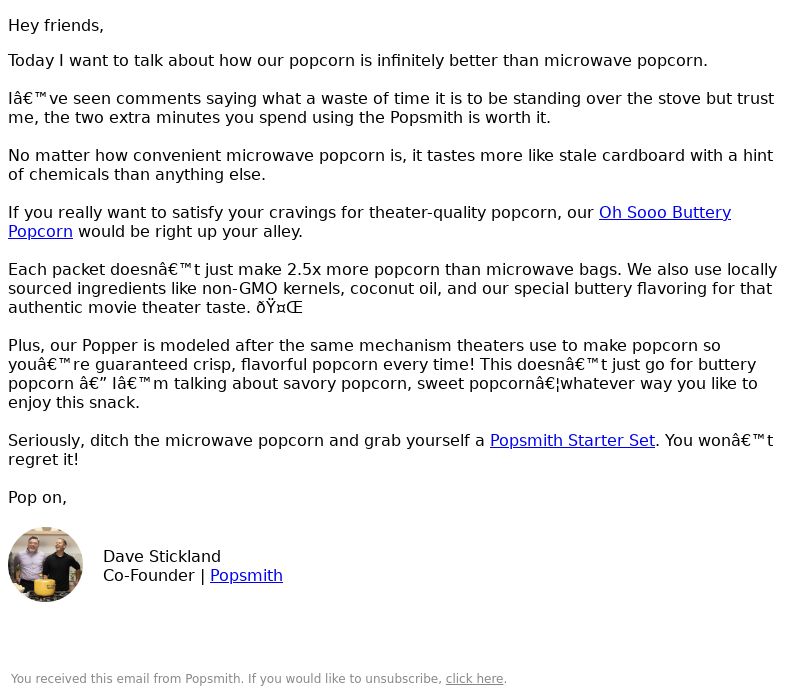 Hey friends,

Today I want to talk about how our popcorn is infinitely better than microwave popcorn.

Iâ€™ve seen comments saying what a waste of time it is to be standing over the stove but trust me, the two extra minutes you spend using the Popsmith is worth it.

No matter how convenient microwave popcorn is, it tastes more like stale cardboard with a hint of chemicals than anything else.

If you really want to satisfy your cravings for theater-quality popcorn, our Oh Sooo Buttery Popcorn would be right up your alley.

Each packet doesnâ€™t just make 2.5x more popcorn than microwave bags. We also use locally sourced ingredients like non-GMO kernels, coconut oil, and our special buttery flavoring for that authentic movie theater taste. ðŸ¤Œ

Plus, our Popper is modeled after the same mechanism theaters use to make popcorn so youâ€™re guaranteed crisp, flavorful popcorn every time! This doesnâ€™t just go for buttery popcorn â€” Iâ€™m talking about savory popcorn, sweet popcornâ€¦whatever way you like to enjoy this snack.

Seriously, ditch the microwave popcorn and grab yourself a Popsmith Starter Set. You wonâ€™t regret it!

Pop on,

Dave Stickland
Co-Founder | Popsmith

You received this email from Popsmith. If you would like to unsubscribe, click here.